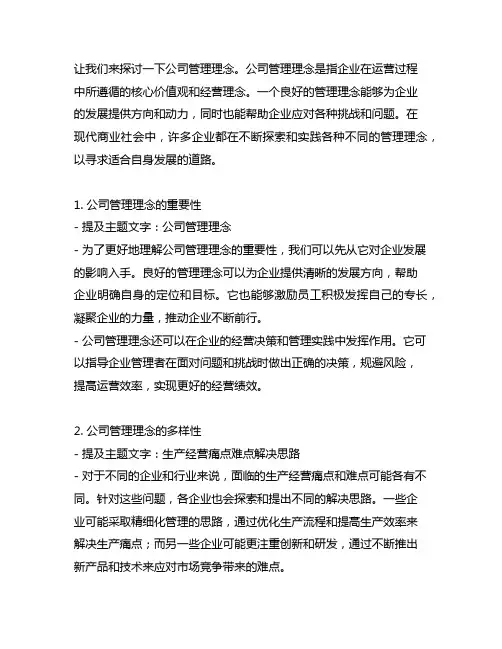 让我们来探讨一下公司管理理念。公司管理理念是指企业在运营过程中所遵循的核心价值观和经营理念。一个良好的管理理念能够为企业的发展提供方向和动力，同时也能帮助企业应对各种挑战和问题。在现代商业社会中，许多企业都在不断探索和实践各种不同的管理理念，以寻求适合自身发展的道路。

1. 公司管理理念的重要性
- 提及主题文字：公司管理理念
- 为了更好地理解公司管理理念的重要性，我们可以先从它对企业发展的影响入手。良好的管理理念可以为企业提供清晰的发展方向，帮助企业明确自身的定位和目标。它也能够激励员工积极发挥自己的专长，凝聚企业的力量，推动企业不断前行。
- 公司管理理念还可以在企业的经营决策和管理实践中发挥作用。它可以指导企业管理者在面对问题和挑战时做出正确的决策，规避风险，提高运营效率，实现更好的经营绩效。

2. 公司管理理念的多样性
- 提及主题文字：生产经营痛点难点解决思路
- 对于不同的企业和行业来说，面临的生产经营痛点和难点可能各有不同。针对这些问题，各企业也会探索和提出不同的解决思路。一些企业可能采取精细化管理的思路，通过优化生产流程和提高生产效率来解决生产痛点；而另一些企业可能更注重创新和研发，通过不断推出新产品和技术来应对市场竞争带来的难点。